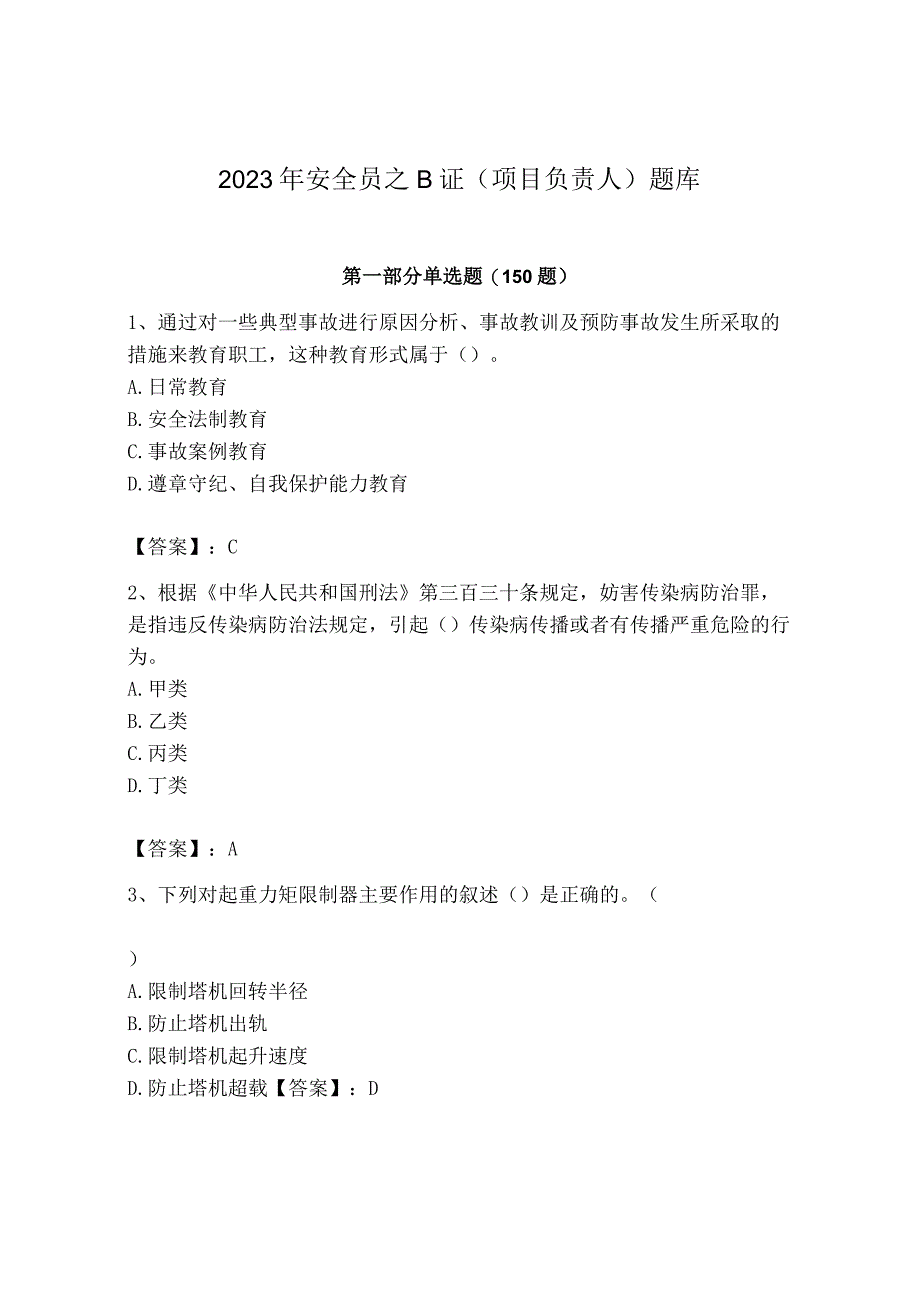 2023年安全员之B证（项目负责人）题库

第一部分单选题（150题）

1、通过对一些典型事故进行原因分析、事故教训及预防事故发生所采取的措施来教育职工，这种教育形式属于（）。
A.日常教育
B.安全法制教育
C.事故案例教育
D.遵章守纪、自我保护能力教育

【答案】：C

2、根据《中华人民共和国刑法》第三百三十条规定，妨害传染病防治罪，是指违反传染病防治法规定，引起（）传染病传播或者有传播严重危险的行为。
A.甲类
B.乙类
C.丙类
D.丁类

【答案】：A

3、下列对起重力矩限制器主要作用的叙述（）是正确的。（

）
A.限制塔机回转半径
B.防止塔机出轨
C.限制塔机起升速度
D.防止塔机超载【答案】：D